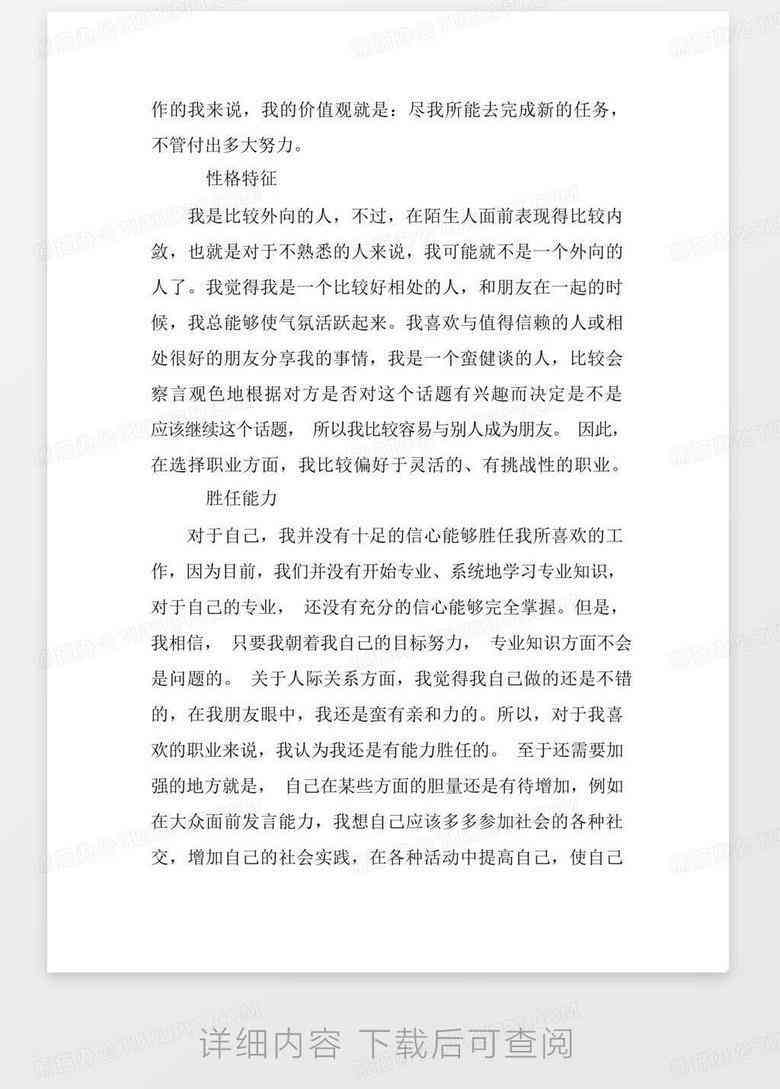 作的我来说，我的价值观就是：尽我所能去完成新的任务，不管付出多大努力。

性格特征

我是比较外向的人，不过，在陌生人面前表现得比较内敛，也就是对于不熟悉的人来说，我可能就不是一个外向的人了。我觉得我是一个比较好相处的人，和朋友在一起的时候，我总能够使气氛活跃起来。我喜欢与值得信赖的人或相处很好的朋友分享我的事情，我是一个蛮健谈的人，比较会察言观色地根据对方是否对这个话题有兴趣而决定是不是应该继续这个话题， 所以我比较容易与别人成为朋友。 因此，在选择职业方面，我比较偏好于灵活的、有挑战性的职业。

胜任能力

对于自己，我并没有十足的信心能够胜任我所喜欢的工作，因为目前，我们并没有开始专业、系统地学习专业知识，对于自己的专业， 还没有充分的信心能够完全掌握。但是，我相信， 只要我朝着我自己的目标努力， 专业知识方面不会是问题的。 关于人际关系方面，我觉得我自己做的还是不错的，在我朋友眼中，我还是蛮有亲和力的。所以，对于我喜欢的职业来说，我认为我还是有能力胜任的。 至于还需要加强的地方就是， 自己在某些方面的胆量还是有待增加，例如在大众面前发言能力，我想自己应该多多参加社会的各种社交，增加自己的社会实践，在各种活动中提高自己，使自己

详细内容 下载后可查阅